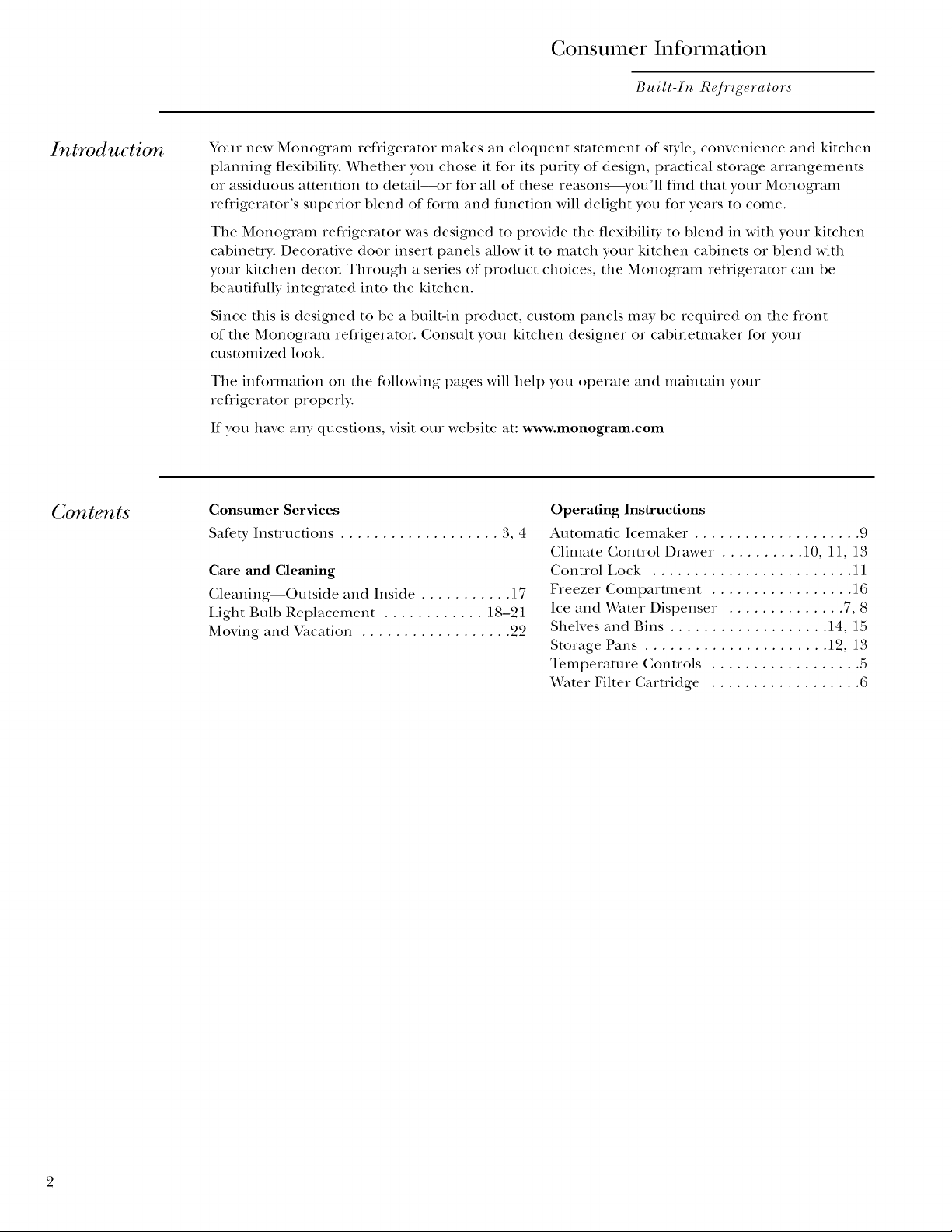 Consumer Information

Built-In Refrigerators

Introduction

Your new Monogram refrigerator makes an eloquent statement of style, convenience and kitchen planning flexibility. Whether you chose it for its purity of design, practical storage arrangements or assiduous attention to detail—or for all of these reasons—you'll find that your Monogram refrigerator's superior blend of form and function will delight you for years to come.

The Monogram refrigerator was designed to provide the flexibility to blend in with your kitchen cabinetry. Decorative door insert panels allow it to match your kitchen cabinets or blend with your kitchen decor. Through a series of product choices, the Monogram refrigerator can be beautifully integrated into the kitchen.

Since this is designed to be a built-in product, custom panels may be required on the front of the Monogram refrigerator. Consult your kitchen designer or cabinetmaker for your customized look.

The information on the following pages will help you operate and maintain your refrigerator properly.

If you have any questions, visit our website at: www.monogram.com

Contents

Consumer Services
Safety Instructions 3, 4

Care and Cleaning
Cleaning—Outside and Inside 17
Light Bulb Replacement 18–21
Moving and Vacation 22

Operating Instructions
Automatic Icemaker 9
Climate Control Drawer 10, 11, 13
Control Lock 11
Freezer Compartment 16
Ice and Water Dispenser 7, 8
Shelves and Bins 14, 15
Storage Pans 12, 13
Temperature Controls 5
Water Filter Cartridge 6

2